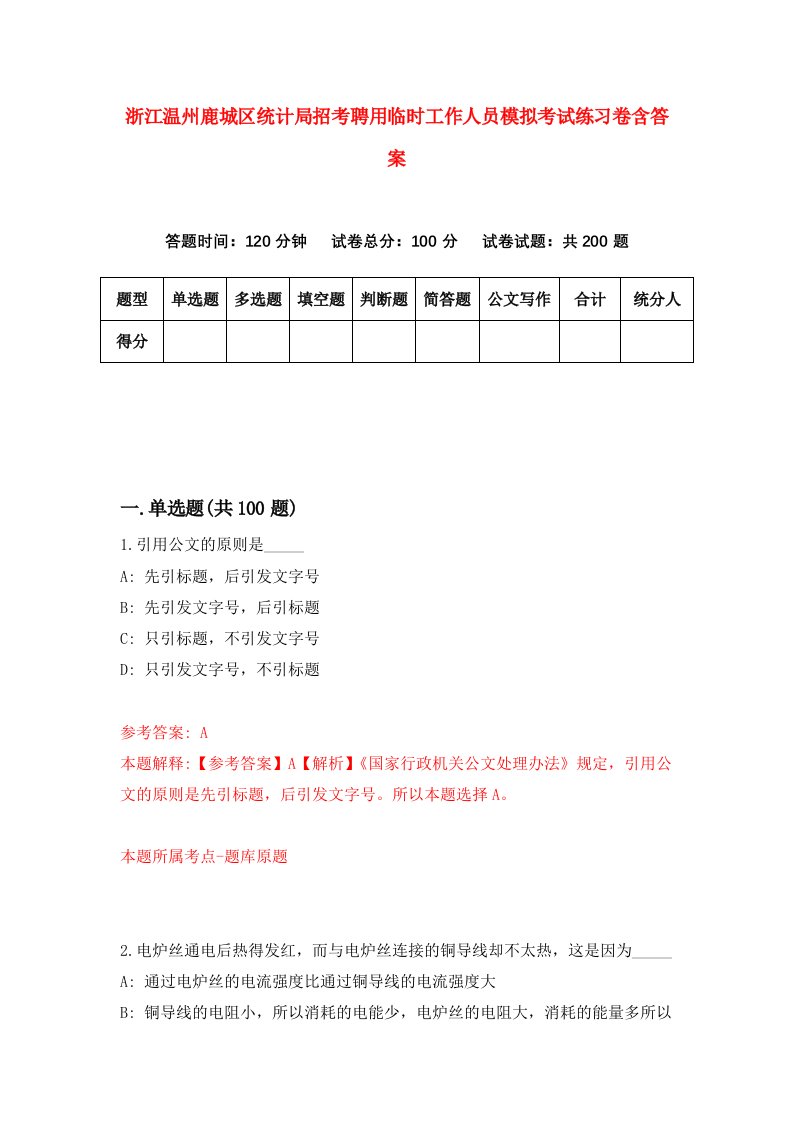 浙江温州鹿城区统计局招考聘用临时工作人员模拟考试练习卷含答案

答题时间：120 分钟　试卷总分：100 分　试卷试题：共 200 题

| 题型 | 单选题 | 多选题 | 填空题 | 判断题 | 简答题 | 公文写作 | 合计 | 统分人 |
|---|---|---|---|---|---|---|---|---|
| 得分 | | | | | | | | |

一.单选题(共 100 题)

1.引用公文的原则是_____
A: 先引标题，后引发文字号
B: 先引发文字号，后引标题
C: 只引标题，不引发文字号
D: 只引发文字号，不引标题

参考答案: A
本题解释:【参考答案】A【解析】《国家行政机关公文处理办法》规定，引用公文的原则是先引标题，后引发文字号。所以本题选择 A。

本题所属考点-题库原题

2.电炉丝通电后热得发红，而与电炉丝连接的铜导线却不太热，这是因为_____
A: 通过电炉丝的电流强度比通过铜导线的电流强度大
B: 铜导线的电阻小，所以消耗的电能少，电炉丝的电阻大，消耗的能量多所以